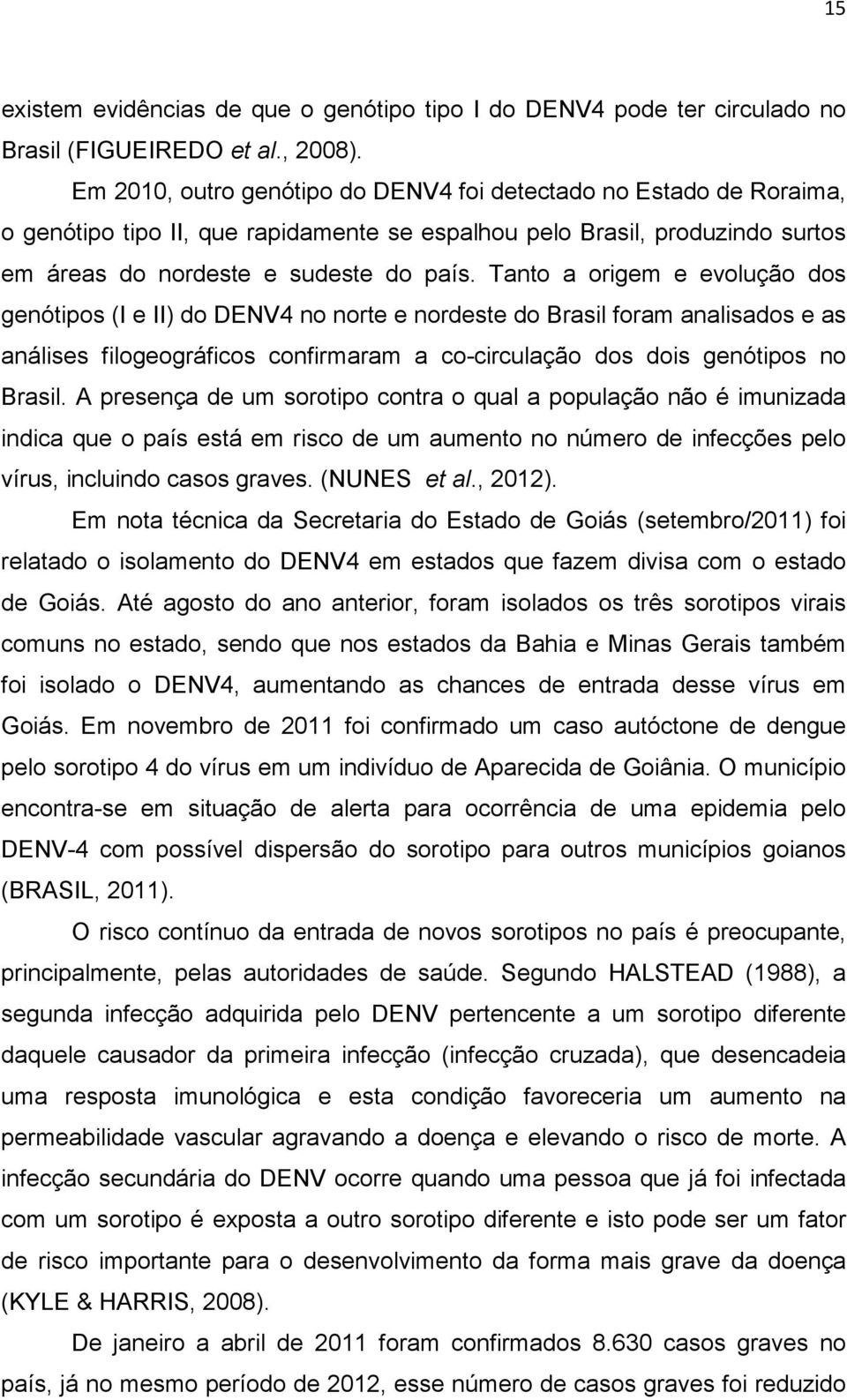 15

existem evidências de que o genótipo tipo I do DENV4 pode ter circulado no Brasil (FIGUEIREDO et al., 2008).

Em 2010, outro genótipo do DENV4 foi detectado no Estado de Roraima, o genótipo tipo II, que rapidamente se espalhou pelo Brasil, produzindo surtos em áreas do nordeste e sudeste do país. Tanto a origem e evolução dos genótipos (I e II) do DENV4 no norte e nordeste do Brasil foram analisados e as análises filogeográficos confirmaram a co-circulação dos dois genótipos no Brasil. A presença de um sorotipo contra o qual a população não é imunizada indica que o país está em risco de um aumento no número de infecções pelo vírus, incluindo casos graves. (NUNES et al., 2012).

Em nota técnica da Secretaria do Estado de Goiás (setembro/2011) foi relatado o isolamento do DENV4 em estados que fazem divisa com o estado de Goiás. Até agosto do ano anterior, foram isolados os três sorotipos virais comuns no estado, sendo que nos estados da Bahia e Minas Gerais também foi isolado o DENV4, aumentando as chances de entrada desse vírus em Goiás. Em novembro de 2011 foi confirmado um caso autóctone de dengue pelo sorotipo 4 do vírus em um indivíduo de Aparecida de Goiânia. O município encontra-se em situação de alerta para ocorrência de uma epidemia pelo DENV-4 com possível dispersão do sorotipo para outros municípios goianos (BRASIL, 2011).

O risco contínuo da entrada de novos sorotipos no país é preocupante, principalmente, pelas autoridades de saúde. Segundo HALSTEAD (1988), a segunda infecção adquirida pelo DENV pertencente a um sorotipo diferente daquele causador da primeira infecção (infecção cruzada), que desencadeia uma resposta imunológica e esta condição favoreceria um aumento na permeabilidade vascular agravando a doença e elevando o risco de morte. A infecção secundária do DENV ocorre quando uma pessoa que já foi infectada com um sorotipo é exposta a outro sorotipo diferente e isto pode ser um fator de risco importante para o desenvolvimento da forma mais grave da doença (KYLE & HARRIS, 2008).

De janeiro a abril de 2011 foram confirmados 8.630 casos graves no país, já no mesmo período de 2012, esse número de casos graves foi reduzido